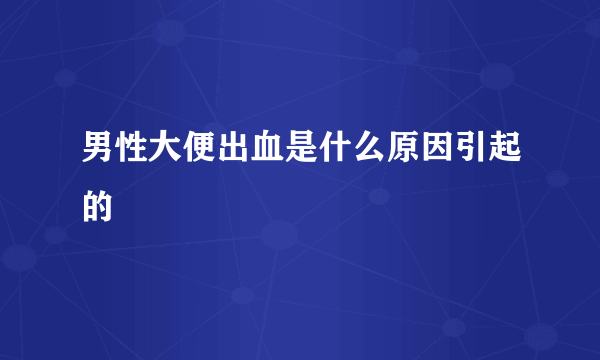 男性大便出血是什么原因引起的